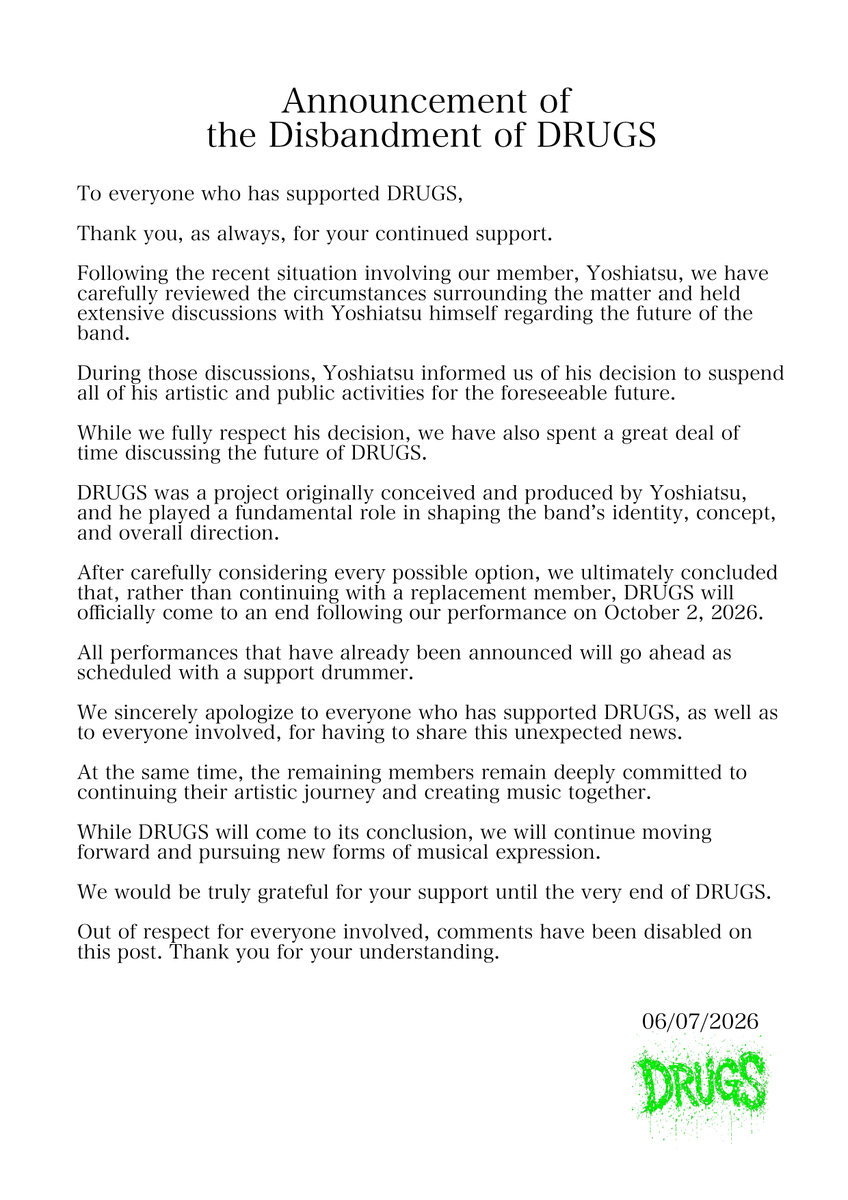 Announcement of
the Disbandment of DRUGS

To everyone who has supported DRUGS,

Thank you, as always, for your continued support.

Following the recent situation involving our member, Yoshiatsu, we have carefully reviewed the circumstances surrounding the matter and held extensive discussions with Yoshiatsu himself regarding the future of the band.

During those discussions, Yoshiatsu informed us of his decision to suspend all of his artistic and public activities for the foreseeable future.

While we fully respect his decision, we have also spent a great deal of time discussing the future of DRUGS.

DRUGS was a project originally conceived and produced by Yoshiatsu, and he played a fundamental role in shaping the band's identity, concept, and overall direction.

After carefully considering every possible option, we ultimately concluded that, rather than continuing with a replacement member, DRUGS will officially come to an end following our performance on October 2, 2026.

All performances that have already been announced will go ahead as scheduled with a support drummer.

We sincerely apologize to everyone who has supported DRUGS, as well as to everyone involved, for having to share this unexpected news.

At the same time, the remaining members remain deeply committed to continuing their artistic journey and creating music together.

While DRUGS will come to its conclusion, we will continue moving forward and pursuing new forms of musical expression.

We would be truly grateful for your support until the very end of DRUGS.

Out of respect for everyone involved, comments have been disabled on this post. Thank you for your understanding.

06/07/2026

DRUGS